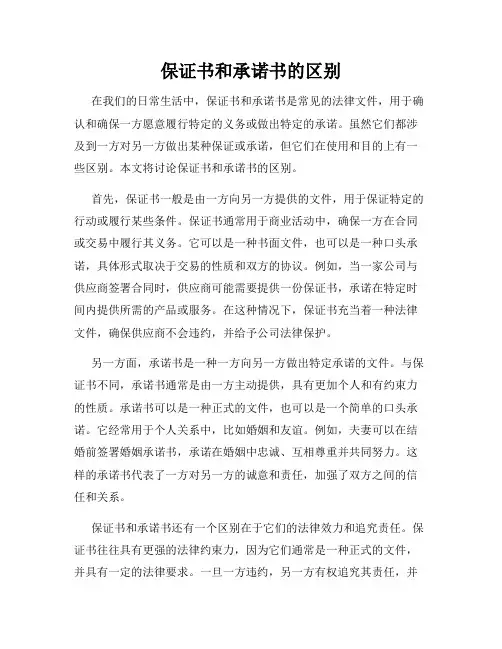 保证书和承诺书的区别

在我们的日常生活中，保证书和承诺书是常见的法律文件，用于确认和确保一方愿意履行特定的义务或做出特定的承诺。虽然它们都涉及到一方对另一方做出某种保证或承诺，但它们在使用和目的上有一些区别。本文将讨论保证书和承诺书的区别。

首先，保证书一般是由一方向另一方提供的文件，用于保证特定的行动或履行某些条件。保证书通常用于商业活动中，确保一方在合同或交易中履行其义务。它可以是一种书面文件，也可以是一种口头承诺，具体形式取决于交易的性质和双方的协议。例如，当一家公司与供应商签署合同时，供应商可能需要提供一份保证书，承诺在特定时间内提供所需的产品或服务。在这种情况下，保证书充当着一种法律文件，确保供应商不会违约，并给予公司法律保护。

另一方面，承诺书是一种一方向另一方做出特定承诺的文件。与保证书不同，承诺书通常是由一方主动提供，具有更加个人和有约束力的性质。承诺书可以是一种正式的文件，也可以是一个简单的口头承诺。它经常用于个人关系中，比如婚姻和友谊。例如，夫妻可以在结婚前签署婚姻承诺书，承诺在婚姻中忠诚、互相尊重并共同努力。这样的承诺书代表了一方对另一方的诚意和责任，加强了双方之间的信任和关系。

保证书和承诺书还有一个区别在于它们的法律效力和追究责任。保证书往往具有更强的法律约束力，因为它们通常是一种正式的文件，并具有一定的法律要求。一旦一方违约，另一方有权追究其责任，并